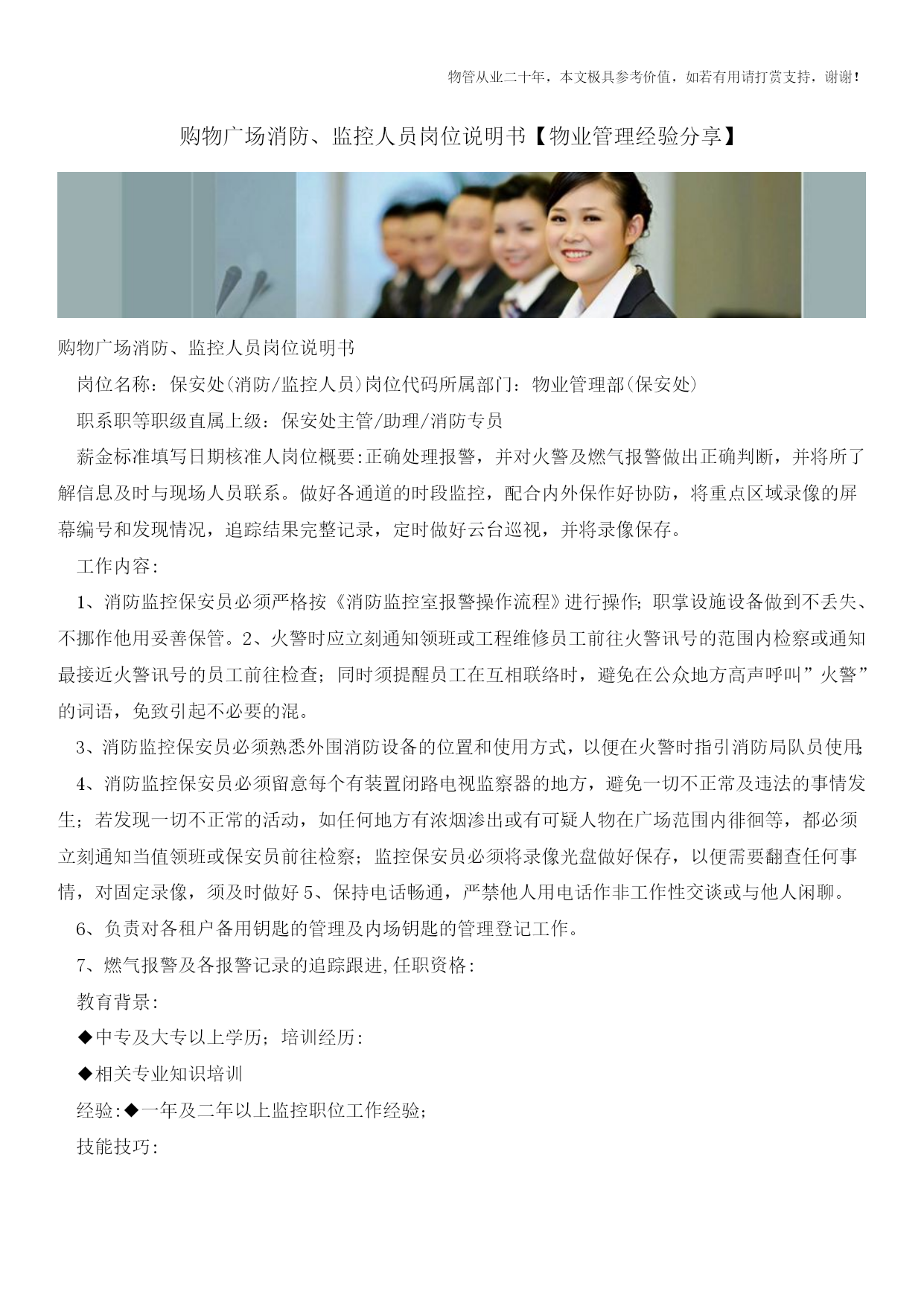 物管从业二十年，本文极具参考价值，如若有用请打赏支持，谢谢！

购物广场消防、监控人员岗位说明书【物业管理经验分享】

购物广场消防、监控人员岗位说明书

岗位名称：保安处(消防/监控人员)岗位代码所属部门：物业管理部(保安处)

职系职等职级直属上级：保安处主管/助理/消防专员

薪金标准填写日期核准人岗位概要:正确处理报警，并对火警及燃气报警做出正确判断，并将所了解信息及时与现场人员联系。做好各通道的时段监控，配合内外保作好协防，将重点区域录像的屏幕编号和发现情况，追踪结果完整记录，定时做好云台巡视，并将录像保存。

工作内容：

1、消防监控保安员必须严格按《消防监控室报警操作流程》进行操作；职掌设施设备做到不丢失、不挪作他用妥善保管。2、火警时应立刻通知领班或工程维修员工前往火警讯号的范围内检察或通知最接近火警讯号的员工前往检查；同时须提醒员工在互相联络时，避免在公众地方高声呼叫”火警”的词语，免致引起不必要的混。

3、消防监控保安员必须熟悉外围消防设备的位置和使用方式，以便在火警时指引消防局队员使用；

4、消防监控保安员必须留意每个有装置闭路电视监察器的地方，避免一切不正常及违法的事情发生；若发现一切不正常的活动，如任何地方有浓烟渗出或有可疑人物在广场范围内徘徊等，都必须立刻通知当值领班或保安员前往检察；监控保安员必须将录像光盘做好保存，以便需要翻查任何事情，对固定录像，须及时做好 5、保持电话畅通，严禁他人用电话作非工作性交谈或与他人闲聊。

6、负责对各租户备用钥匙的管理及内场钥匙的管理登记工作。

7、燃气报警及各报警记录的追踪跟进,任职资格：

教育背景：

◆中专及大专以上学历；培训经历：

◆相关专业知识培训

经验:◆一年及二年以上监控职位工作经验；

技能技巧：